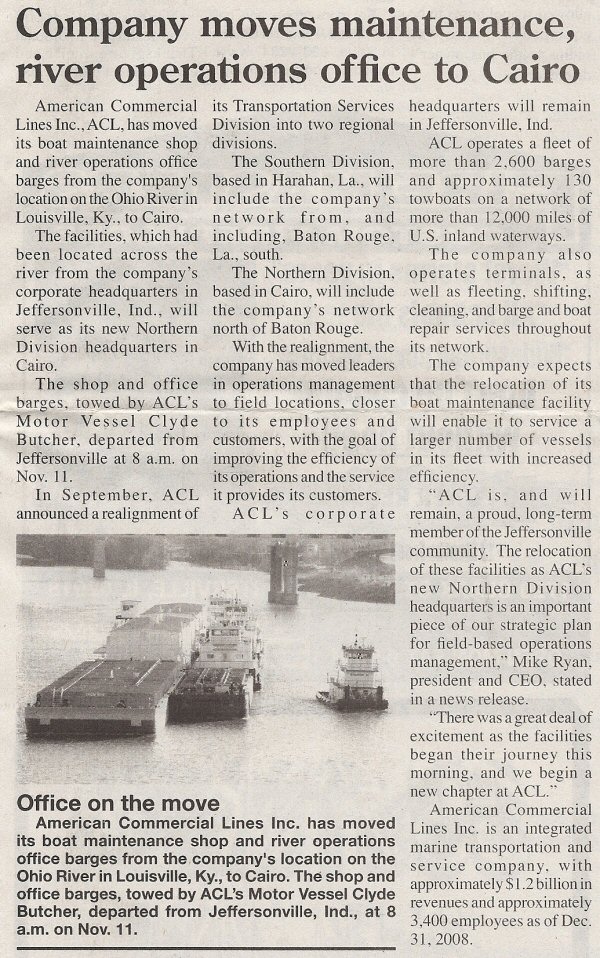 Company moves maintenance, river operations office to Cairo

American Commercial Lines Inc., ACL, has moved its boat maintenance shop and river operations office barges from the company's location on the Ohio River in Louisville, Ky., to Cairo.

The facilities, which had been located across the river from the company's corporate headquarters in Jeffersonville, Ind., will serve as its new Northern Division headquarters in Cairo.

The shop and office barges, towed by ACL's Motor Vessel Clyde Butcher, departed from Jeffersonville at 8 a.m. on Nov. 11.

In September, ACL announced a realignment of its Transportation Services Division into two regional divisions.

The Southern Division, based in Harahan, La., will include the company's network from, and including, Baton Rouge, La., south.

The Northern Division, based in Cairo, will include the company's network north of Baton Rouge.

With the realignment, the company has moved leaders in operations management to field locations, closer to its employees and customers, with the goal of improving the efficiency of its operations and the service it provides its customers.

ACL's corporate headquarters will remain in Jeffersonville, Ind.

ACL operates a fleet of more than 2,600 barges and approximately 130 towboats on a network of more than 12,000 miles of U.S. inland waterways.

The company also operates terminals, as well as fleeting, shifting, cleaning, and barge and boat repair services throughout its network.

The company expects that the relocation of its boat maintenance facility will enable it to service a larger number of vessels in its fleet with increased efficiency.

"ACL is, and will remain, a proud, long-term member of the Jeffersonville community. The relocation of these facilities as ACL's new Northern Division headquarters is an important piece of our strategic plan for field-based operations management," Mike Ryan, president and CEO, stated in a news release.

"There was a great deal of excitement as the facilities began their journey this morning, and we begin a new chapter at ACL."

American Commercial Lines Inc. is an integrated marine transportation and service company, with approximately $1.2 billion in revenues and approximately 3,400 employees as of Dec. 31, 2008.

Office on the move
American Commercial Lines Inc. has moved its boat maintenance shop and river operations office barges from the company's location on the Ohio River in Louisville, Ky., to Cairo. The shop and office barges, towed by ACL's Motor Vessel Clyde Butcher, departed from Jeffersonville, Ind., at 8 a.m. on Nov. 11.